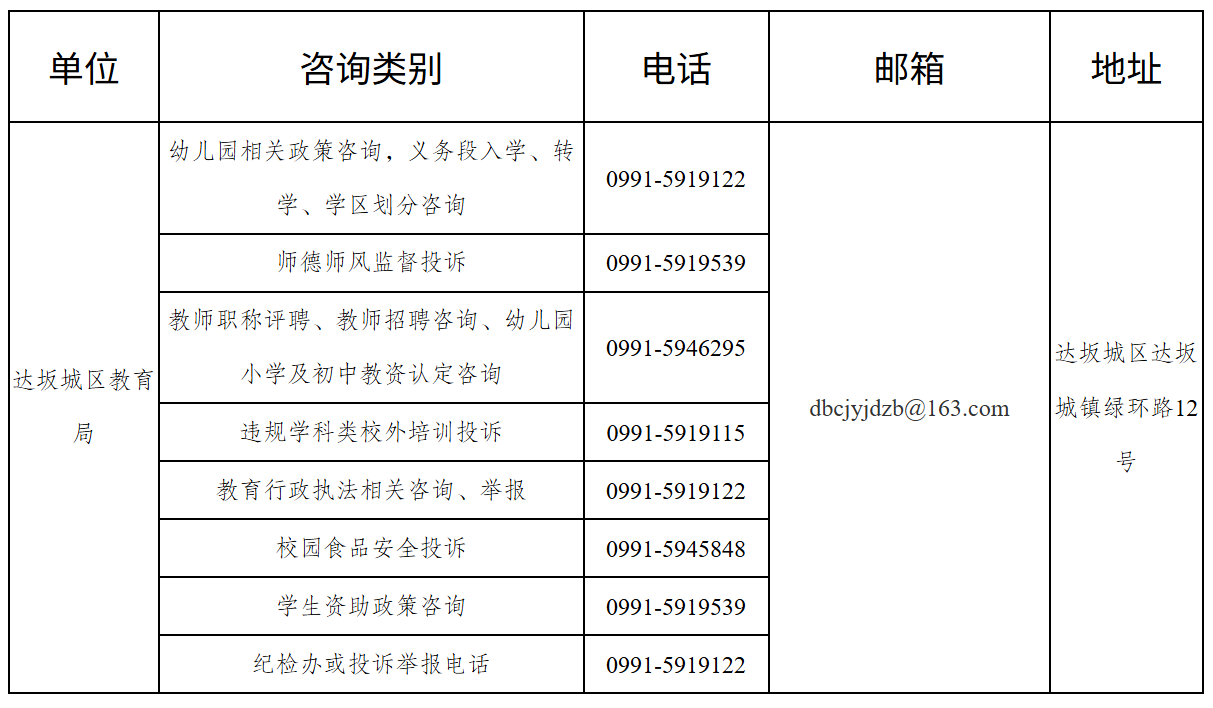 | 单位 | 咨询类别 | 电话 | 邮箱 | 地址 |
|---|---|---|---|---|
| 达坂城区教育局 | 幼儿园相关政策咨询，义务段入学、转学、学区划分咨询 | 0991-5919122 | dbcjyjdzb@163.com | 达坂城区达坂城镇绿环路12号 |
|  | 师德师风监督投诉 | 0991-5919539 |  |  |
|  | 教师职称评聘、教师招聘咨询、幼儿园小学及初中教资认定咨询 | 0991-5946295 |  |  |
|  | 违规学科类校外培训投诉 | 0991-5919115 |  |  |
|  | 教育行政执法相关咨询、举报 | 0991-5919122 |  |  |
|  | 校园食品安全投诉 | 0991-5945848 |  |  |
|  | 学生资助政策咨询 | 0991-5919539 |  |  |
|  | 纪检办或投诉举报电话 | 0991-5919122 |  |  |